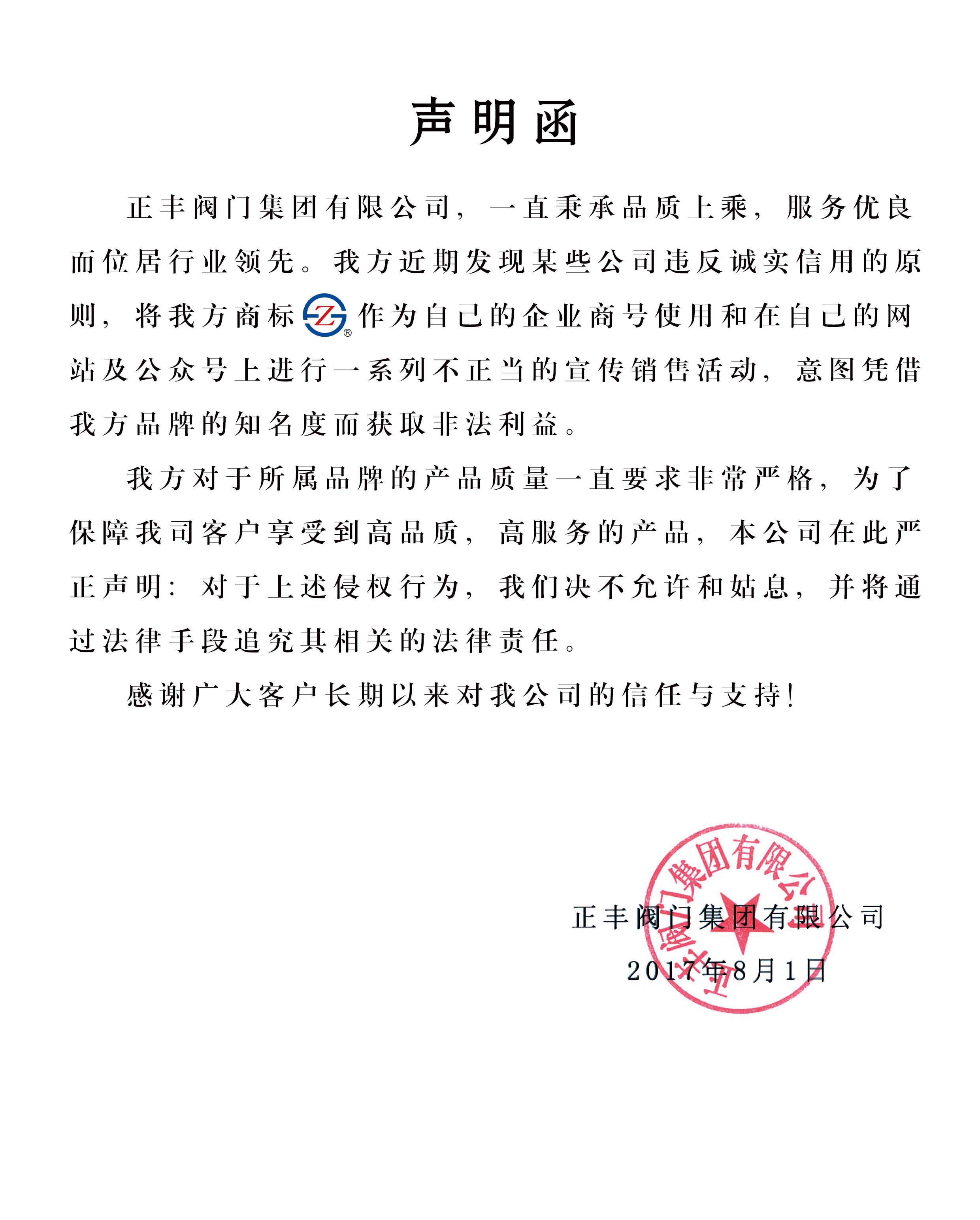 声明函

正丰阀门集团有限公司，一直秉承品质上乘，服务优良而位居行业领先。我方近期发现某些公司违反诚实信用的原则，将我方商标 Z ® 作为自己的企业商号使用和在自己的网站及公众号上进行一系列不正当的宣传销售活动，意图凭借我方品牌的知名度而获取非法利益。

我方对于所属品牌的产品质量一直要求非常严格，为了保障我司客户享受到高品质，高服务的产品，本公司在此严正声明：对于上述侵权行为，我们决不允许和姑息，并将通过法律手段追究其相关的法律责任。

感谢广大客户长期以来对我公司的信任与支持！

正丰阀门集团有限公司
2017年8月1日

正丰阀门集团有限公司